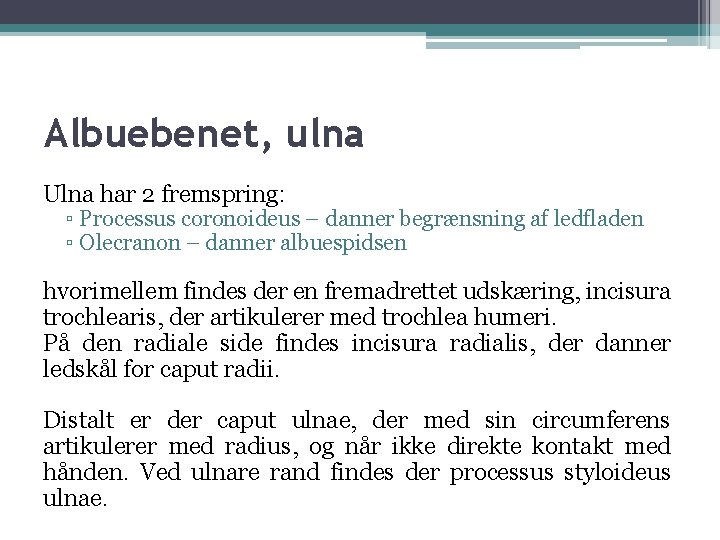 Albuebenet, ulna

Ulna har 2 fremspring:
▫ Processus coronoideus – danner begrænsning af ledfladen
▫ Olecranon – danner albuespidsen

hvorimellem findes der en fremadrettet udskæring, incisura trochlearis, der artikulerer med trochlea humeri.
På den radiale side findes incisura radialis, der danner ledskål for caput radii.

Distalt er der caput ulnae, der med sin circumferens artikulerer med radius, og når ikke direkte kontakt med hånden. Ved ulnare rand findes der processus styloideus ulnae.